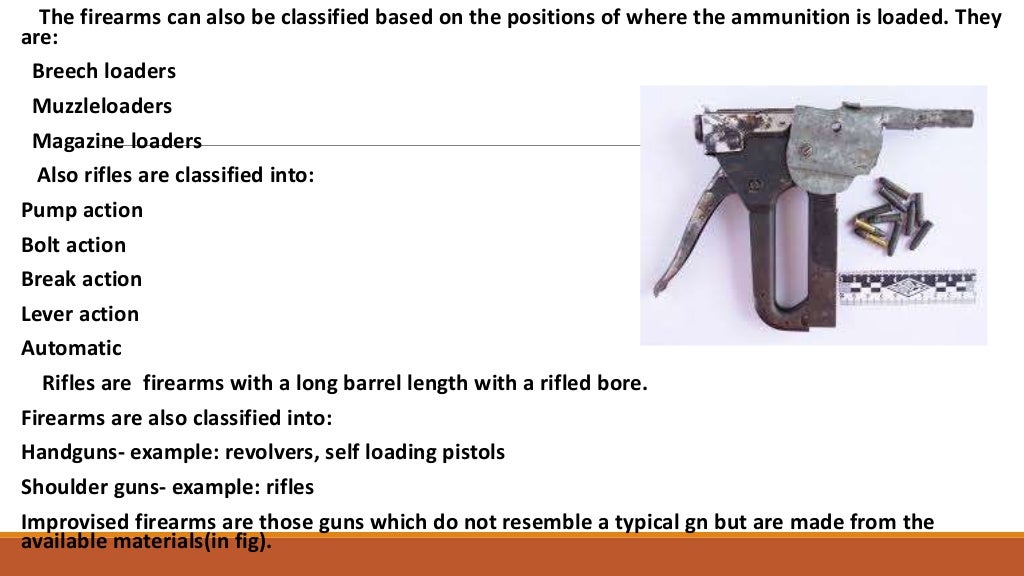 The firearms can also be classified based on the positions of where the ammunition is loaded. They are:

Breech loaders

Muzzleloaders

Magazine loaders

Also rifles are classified into:

Pump action

Bolt action

Break action

Lever action

Automatic

Rifles are firearms with a long barrel length with a rifled bore.

Firearms are also classified into:

Handguns- example: revolvers, self loading pistols

Shoulder guns- example: rifles

Improvised firearms are those guns which do not resemble a typical gn but are made from the available materials(in fig).